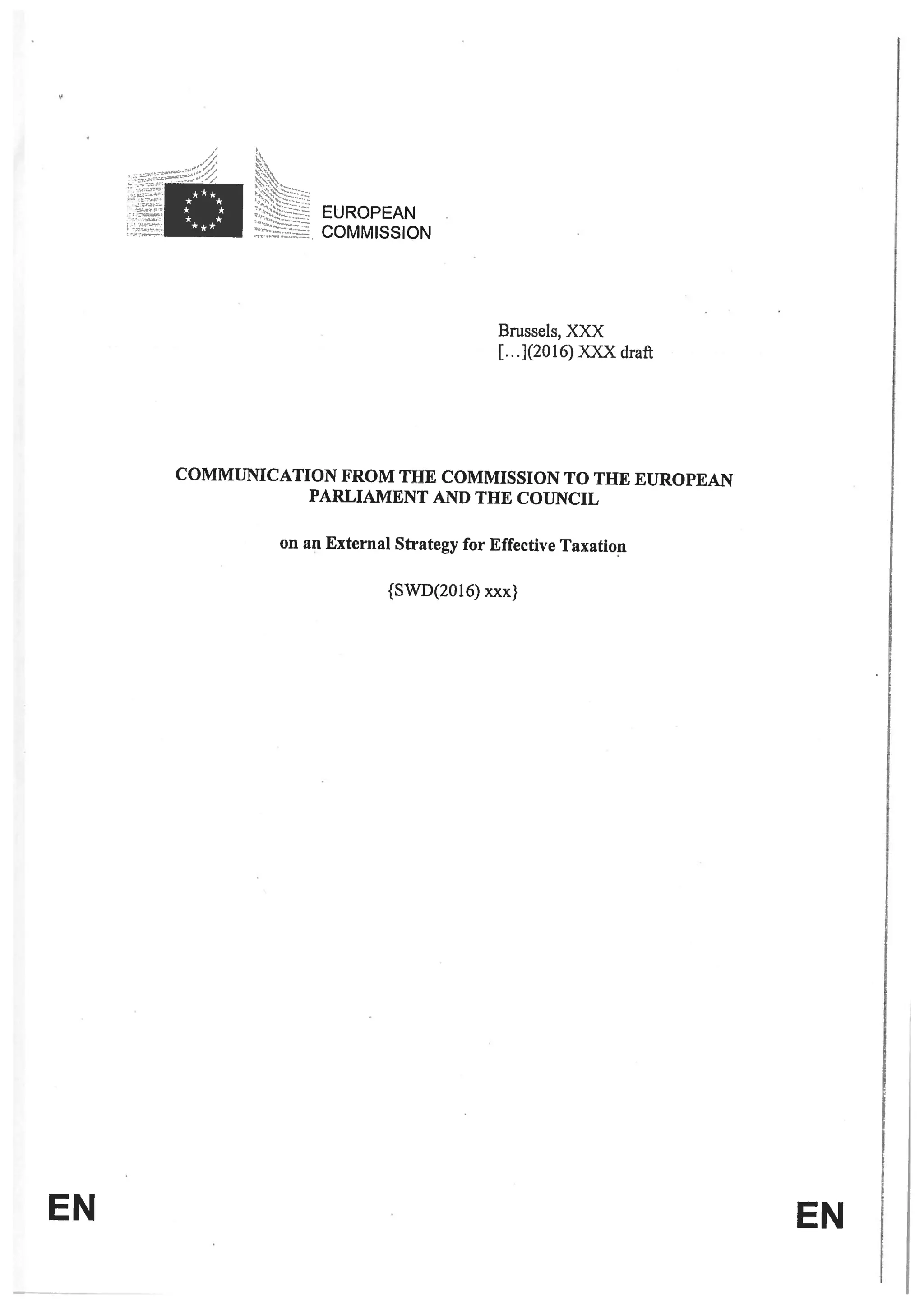 EUROPEAN COMMISSION

Brussels, XXX
[...](2016) XXX draft

COMMUNICATION FROM THE COMMISSION TO THE EUROPEAN PARLIAMENT AND THE COUNCIL

on an External Strategy for Effective Taxation

{SWD(2016) xxx}

EN

EN